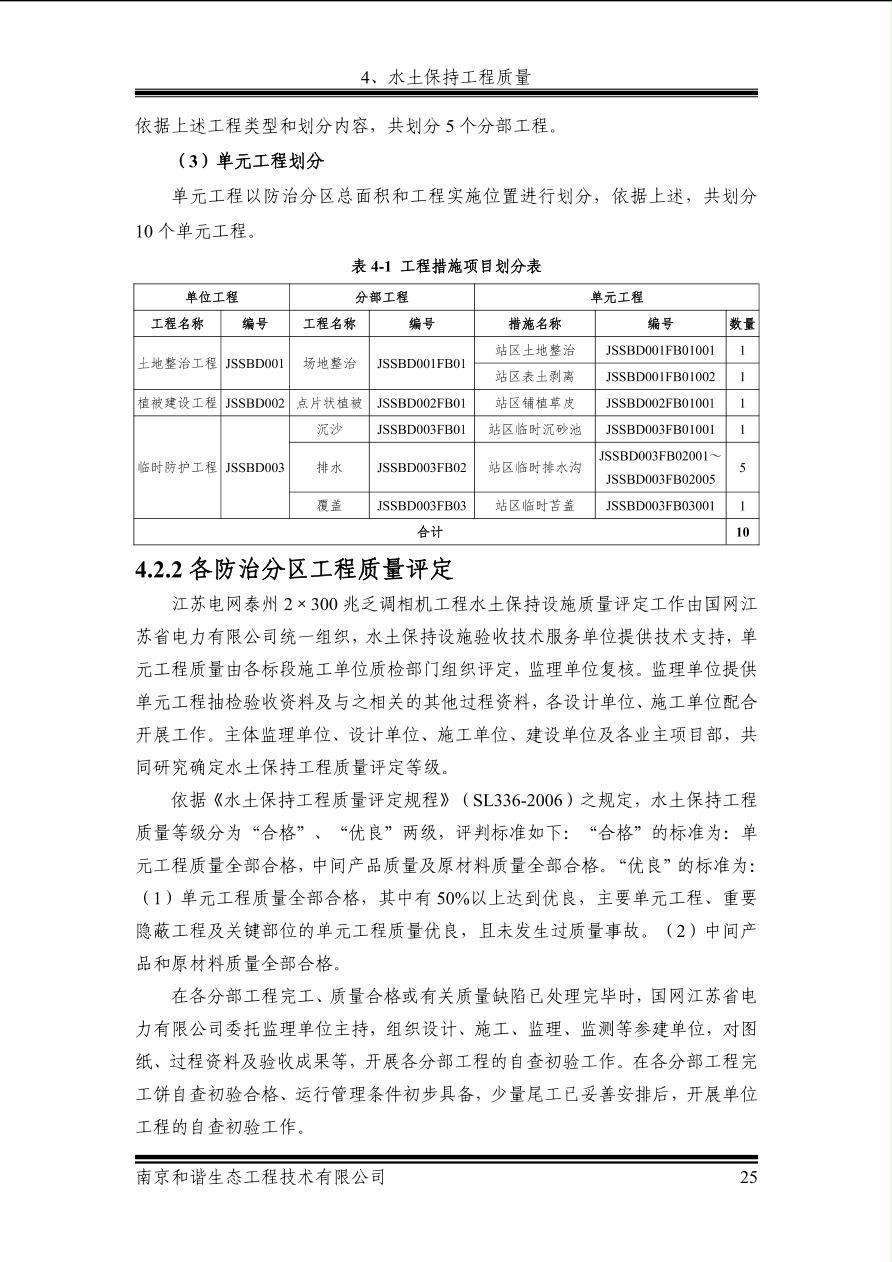 4、水土保持工程质量

依据上述工程类型和划分内容，共划分 5 个分部工程。

（3）单元工程划分

单元工程以防治分区总面积和工程实施位置进行划分，依据上述，共划分 10 个单元工程。

表 4-1 工程措施项目划分表

| 单位工程 | | 分部工程 | | 单元工程 | | |
|---|---|---|---|---|---|---|
| 工程名称 | 编号 | 工程名称 | 编号 | 措施名称 | 编号 | 数量 |
| 土地整治工程 | JSSBD001 | 场地整治 | JSSBD001FB01 | 站区土地整治 | JSSBD001FB01001 | 1 |
| | | | | 站区表土剥离 | JSSBD001FB01002 | 1 |
| 植被建设工程 | JSSBD002 | 点片状植被 | JSSBD002FB01 | 站区铺植草皮 | JSSBD002FB01001 | 1 |
| 临时防护工程 | JSSBD003 | 沉沙 | JSSBD003FB01 | 站区临时沉砂池 | JSSBD003FB01001 | 1 |
| | | 排水 | JSSBD003FB02 | 站区临时排水沟 | JSSBD003FB02001～JSSBD003FB02005 | 5 |
| | | 覆盖 | JSSBD003FB03 | 站区临时苫盖 | JSSBD003FB03001 | 1 |
| 合计 | | | | | | 10 |

4.2.2 各防治分区工程质量评定

江苏电网泰州 2×300 兆乏调相机工程水土保持设施质量评定工作由国网江苏省电力有限公司统一组织，水土保持设施验收技术服务单位提供技术支持，单元工程质量由各标段施工单位质检部门组织评定，监理单位复核。监理单位提供单元工程抽检验收资料及与之相关的其他过程资料，各设计单位、施工单位配合开展工作。主体监理单位、设计单位、施工单位、建设单位及各业主项目部，共同研究确定水土保持工程质量评定等级。

依据《水土保持工程质量评定规程》（SL336-2006）之规定，水土保持工程质量等级分为“合格”、“优良”两级，评判标准如下：“合格”的标准为：单元工程质量全部合格，中间产品质量及原材料质量全部合格。“优良”的标准为：（1）单元工程质量全部合格，其中有 50%以上达到优良，主要单元工程、重要隐蔽工程及关键部位的单元工程质量优良，且未发生过质量事故。（2）中间产品和原材料质量全部合格。

在各分部工程完工、质量合格或有关质量缺陷已处理完毕时，国网江苏省电力有限公司委托监理单位主持，组织设计、施工、监理、监测等参建单位，对图纸、过程资料及验收成果等，开展各分部工程的自查初验工作。在各分部工程完工饼自查初验合格、运行管理条件初步具备，少量尾工已妥善安排后，开展单位工程的自查初验工作。

南京和谐生态工程技术有限公司 25